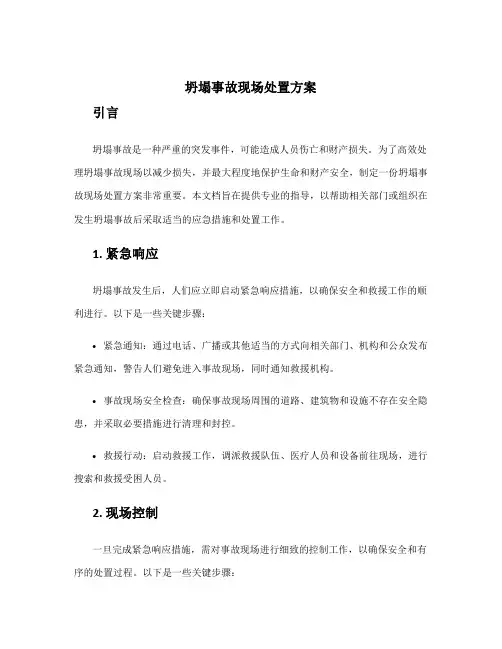 坍塌事故现场处置方案

引言

坍塌事故是一种严重的突发事件，可能造成人员伤亡和财产损失。为了高效处理坍塌事故现场以减少损失，并最大程度地保护生命和财产安全，制定一份坍塌事故现场处置方案非常重要。本文档旨在提供专业的指导，以帮助相关部门或组织在发生坍塌事故后采取适当的应急措施和处置工作。

1. 紧急响应

坍塌事故发生后，人们应立即启动紧急响应措施，以确保安全和救援工作的顺利进行。以下是一些关键步骤：

• 紧急通知：通过电话、广播或其他适当的方式向相关部门、机构和公众发布紧急通知，警告人们避免进入事故现场，同时通知救援机构。

• 事故现场安全检查：确保事故现场周围的道路、建筑物和设施不存在安全隐患，并采取必要措施进行清理和封控。

• 救援行动：启动救援工作，调派救援队伍、医疗人员和设备前往现场，进行搜索和救援受困人员。

2. 现场控制

一旦完成紧急响应措施，需对事故现场进行细致的控制工作，以确保安全和有序的处置过程。以下是一些关键步骤：